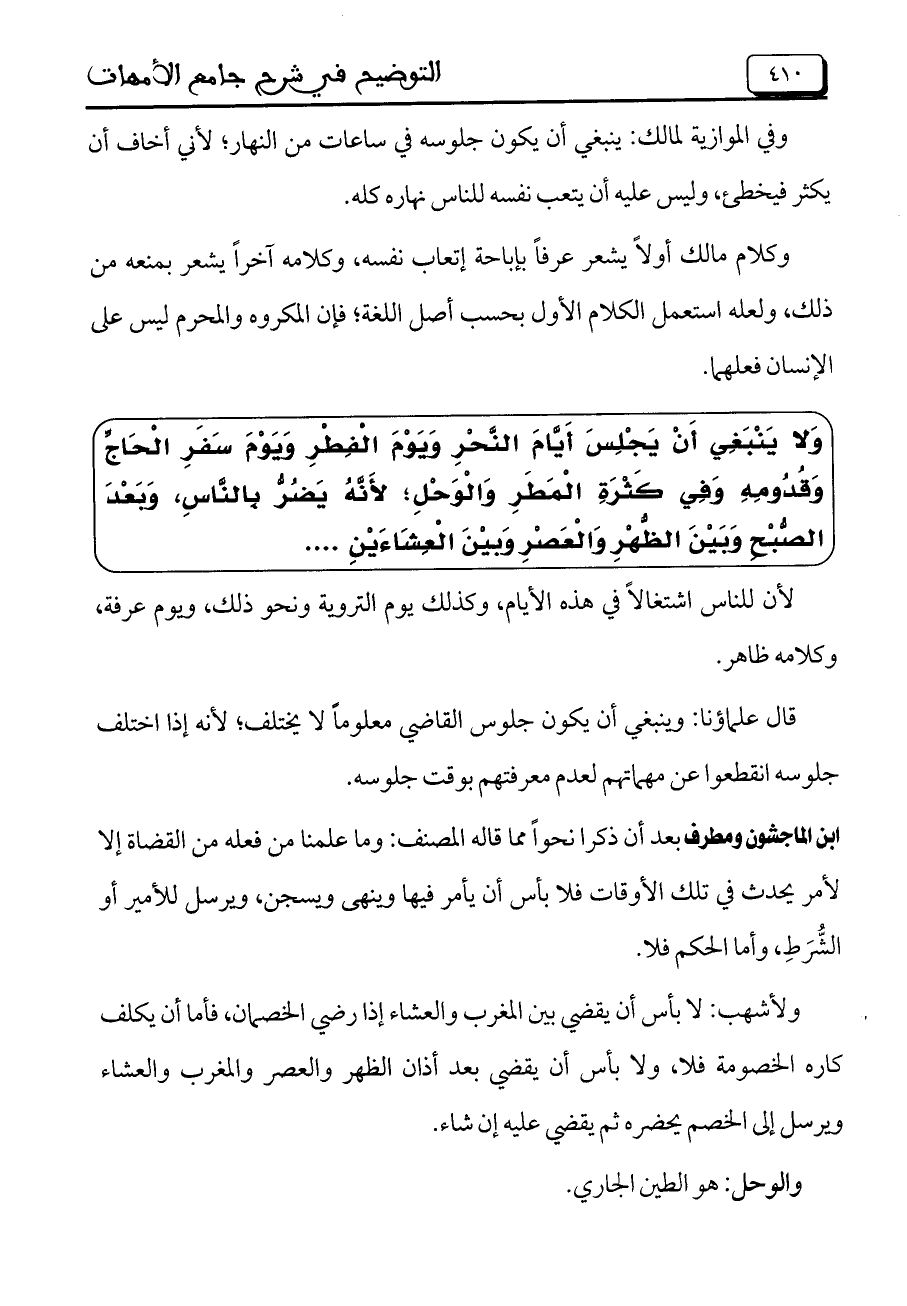 ٤١٠ التوضيح في شرح جامع الأمهات

وفي الموازية لمالك: ينبغي أن يكون جلوسه في ساعات من النهار؛ لأني أخاف أن يكثر فيخطئ، وليس عليه أن يتعب نفسه للناس نهاره كله.

وكلام مالك أولاً يشعر عرفاً بإباحة إتعاب نفسه، وكلامه آخراً يشعر بمنعه من ذلك، ولعله استعمل الكلام الأول بحسب أصل اللغة؛ فإن المكروه والمحرم ليس على الإنسان فعلهما.

وَلا يَنْبَغِي أَنْ يَجْلِسَ أَيَّامَ النَّحْرِ وَيَوْمَ الْفِطْرِ وَيَوْمَ سَفَرِ الْحَاجِّ وَقُدُومِهِ وَفِي كَثْرَةِ الْمَطَرِ وَالْوَحْلِ؛ لأَنَّهُ يَضُرُّ بِالنَّاسِ، وَبَعْدَ الصُّبْحِ وَبَيْنَ الظُّهْرِ وَالْعَصْرِ وَبَيْنَ الْعِشَاءَيْنِ ....

لأن للناس اشتغالاً في هذه الأيام، وكذلك يوم التروية ونحو ذلك، ويوم عرفة، وكلامه ظاهر.

قال علماؤنا: وينبغي أن يكون جلوس القاضي معلوماً لا يختلف؛ لأنه إذا اختلف جلوسه انقطعوا عن مهماتهم لعدم معرفتهم بوقت جلوسه.

ابن الماجشون ومطرف بعد أن ذكرا نحواً مما قاله المصنف: وما علمنا من فعله من القضاة إلا لأمر يحدث في تلك الأوقات فلا بأس أن يأمر فيها وينهى ويسجن، ويرسل للأمير أو الشُّرَطِ، وأما الحكم فلا.

ولأشهب: لا بأس أن يقضي بين المغرب والعشاء إذا رضي الخصمان، فأما أن يكلف كاره الخصومة فلا، ولا بأس أن يقضي بعد أذان الظهر والعصر والمغرب والعشاء ويرسل إلى الخصم يحضره ثم يقضي عليه إن شاء.

والوحل: هو الطين الجاري.